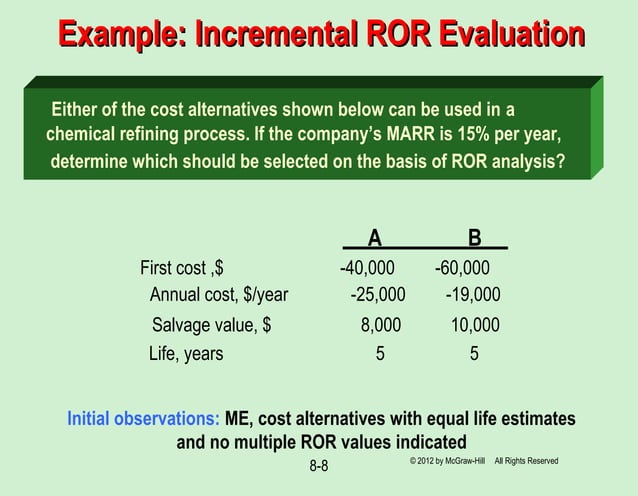 Example: Incremental ROR Evaluation

Either of the cost alternatives shown below can be used in a chemical refining process. If the company's MARR is 15% per year, determine which should be selected on the basis of ROR analysis?

| | A | B |
|---|---|---|
| First cost ,$ | -40,000 | -60,000 |
| Annual cost, $/year | -25,000 | -19,000 |
| Salvage value, $ | 8,000 | 10,000 |
| Life, years | 5 | 5 |

Initial observations: ME, cost alternatives with equal life estimates and no multiple ROR values indicated

8-8

© 2012 by McGraw-Hill All Rights Reserved